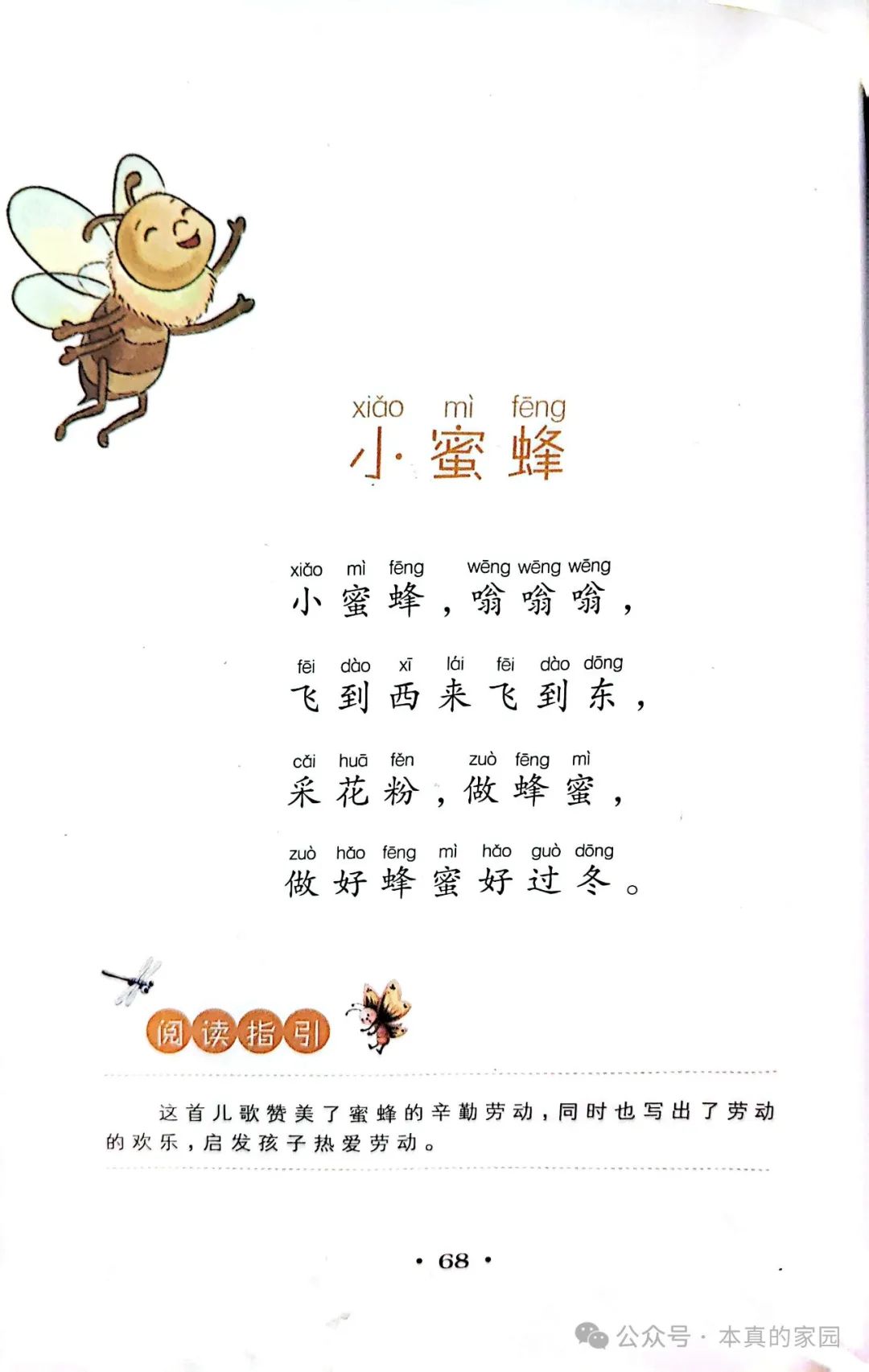 xiǎo mì fēng
小蜜蜂

xiǎo mì fēng wēng wēng wēng
小蜜蜂，嗡嗡嗡，

fēi dào xī lái fēi dào dōng
飞到西来飞到东，

cǎi huā fěn zuò fēng mì
采花粉，做蜂蜜，

zuò hǎo fēng mì hǎo guò dōng
做好蜂蜜好过冬。

阅读指引

这首儿歌赞美了蜜蜂的辛勤劳动，同时也写出了劳动的欢乐，启发孩子热爱劳动。

· 68 ·

公众号 · 本真的家园